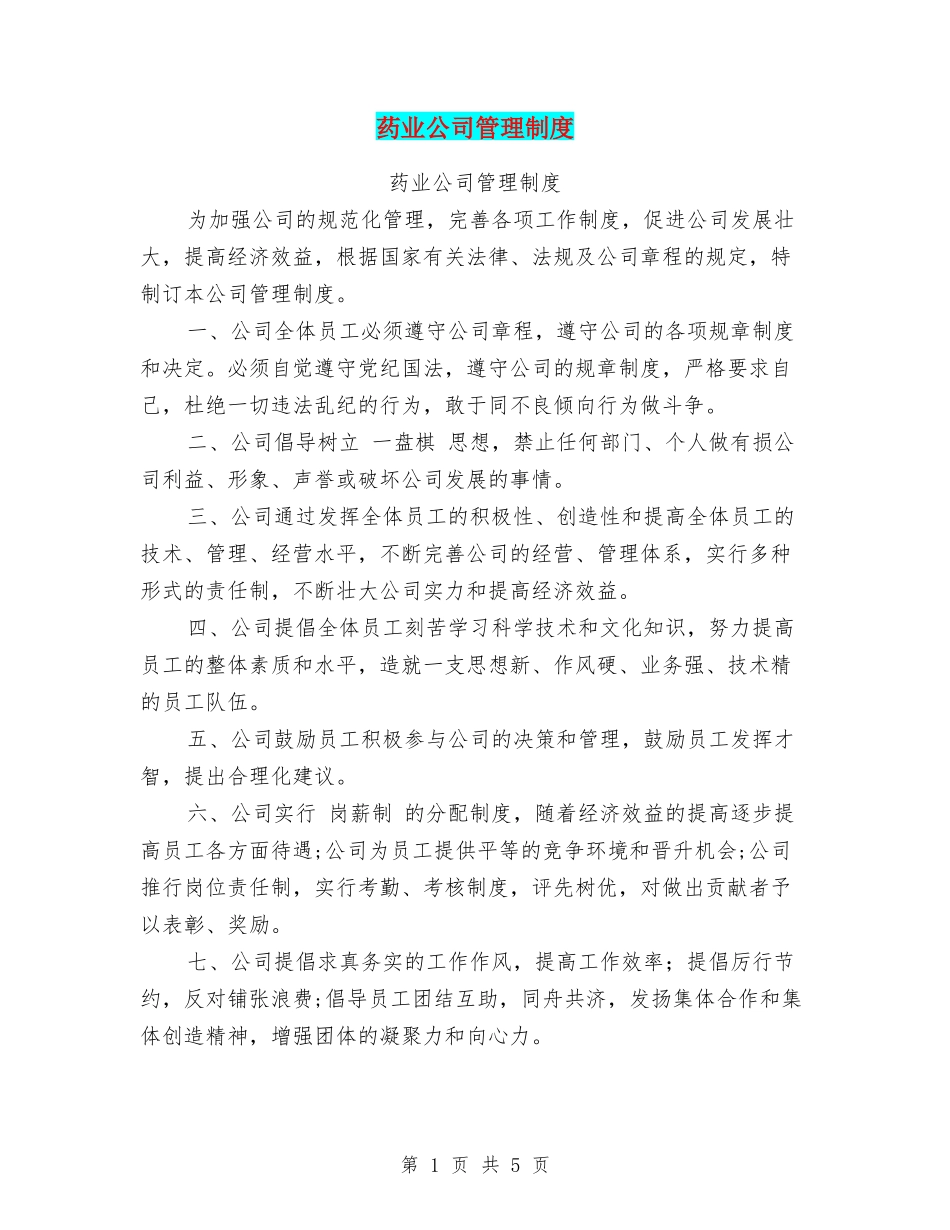 药业公司管理制度

药业公司管理制度

为加强公司的规范化管理，完善各项工作制度，促进公司发展壮大，提高经济效益，根据国家有关法律、法规及公司章程的规定，特制订本公司管理制度。

一、公司全体员工必须遵守公司章程，遵守公司的各项规章制度和决定。必须自觉遵守党纪国法，遵守公司的规章制度，严格要求自己，杜绝一切违法乱纪的行为，敢于同不良倾向行为做斗争。

二、公司倡导树立 一盘棋 思想，禁止任何部门、个人做有损公司利益、形象、声誉或破坏公司发展的事情。

三、公司通过发挥全体员工的积极性、创造性和提高全体员工的技术、管理、经营水平，不断完善公司的经营、管理体系，实行多种形式的责任制，不断壮大公司实力和提高经济效益。

四、公司提倡全体员工刻苦学习科学技术和文化知识，努力提高员工的整体素质和水平，造就一支思想新、作风硬、业务强、技术精的员工队伍。

五、公司鼓励员工积极参与公司的决策和管理，鼓励员工发挥才智，提出合理化建议。

六、公司实行 岗薪制 的分配制度，随着经济效益的提高逐步提高员工各方面待遇;公司为员工提供平等的竞争环境和晋升机会;公司推行岗位责任制，实行考勤、考核制度，评先树优，对做出贡献者予以表彰、奖励。

七、公司提倡求真务实的工作作风，提高工作效率；提倡厉行节约，反对铺张浪费;倡导员工团结互助，同舟共济，发扬集体合作和集体创造精神，增强团体的凝聚力和向心力。

第 1 页 共 5 页